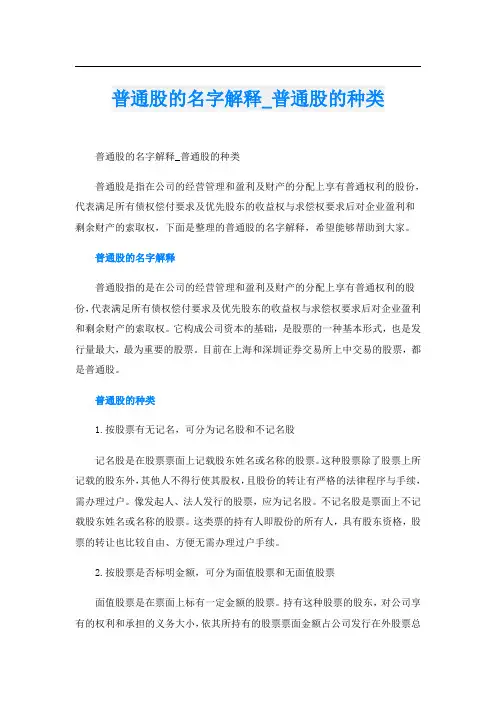 普通股的名字解释_普通股的种类

普通股的名字解释_普通股的种类

普通股是指在公司的经营管理和盈利及财产的分配上享有普通权利的股份，代表满足所有债权偿付要求及优先股东的收益权与求偿权要求后对企业盈利和剩余财产的索取权，下面是整理的普通股的名字解释，希望能够帮助到大家。

普通股的名字解释

普通股指的是在公司的经营管理和盈利及财产的分配上享有普通权利的股份，代表满足所有债权偿付要求及优先股东的收益权与求偿权要求后对企业盈利和剩余财产的索取权。它构成公司资本的基础，是股票的一种基本形式，也是发行量最大，最为重要的股票。目前在上海和深圳证券交易所上中交易的股票，都是普通股。

普通股的种类

1. 按股票有无记名，可分为记名股和不记名股

记名股是在股票票面上记载股东姓名或名称的股票。这种股票除了股票上所记载的股东外，其他人不得行使其股权，且股份的转让有严格的法律程序与手续，需办理过户。像发起人、法人发行的股票，应为记名股。不记名股是票面上不记载股东姓名或名称的股票。这类票的持有人即股份的所有人，具有股东资格，股票的转让也比较自由、方便无需办理过户手续。

2. 按股票是否标明金额，可分为面值股票和无面值股票

面值股票是在票面上标有一定金额的股票。持有这种股票的股东，对公司享有的权利和承担的义务大小，依其所持有的股票票面金额占公司发行在外股票总